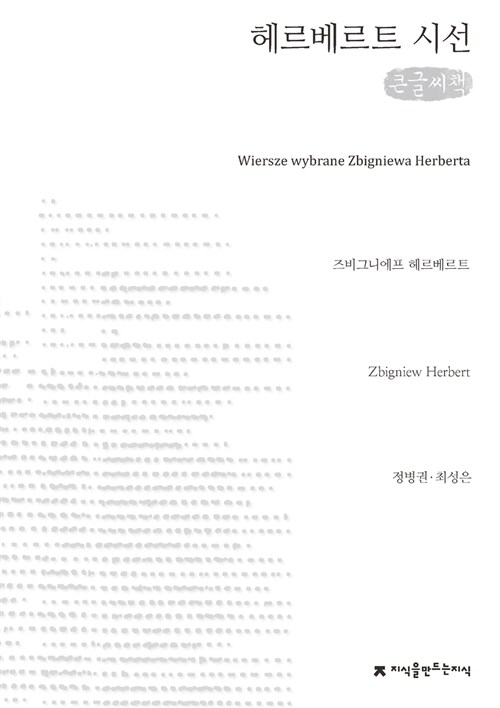 헤르베르트 시선

큰글씨책

Wiersze wybrane Zbigniewa Herberta

즈비그니에프 헤르베르트

Zbigniew Herbert

정병권·최성은

지식을만드는지식